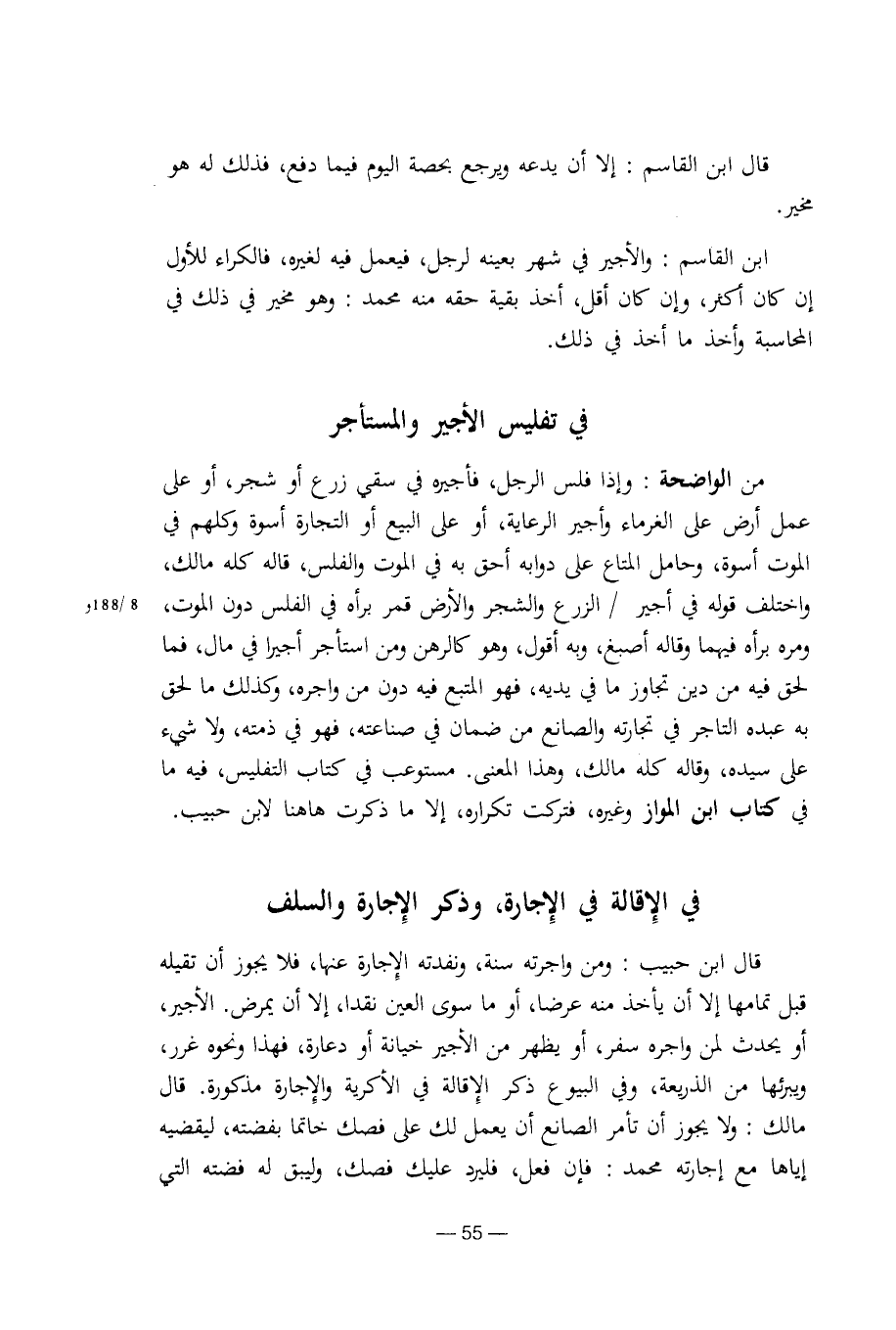 قال ابن القاسم : إلا أن يدعه ويرجع بحصة اليوم فيما دفع، فذلك له هو مخير.

ابن القاسم : والأجير في شهر بعينه لرجل، فيعمل فيه لغيره، فالكراء للأول إن كان أكثر، وإن كان أقل، أخذ بقية حقه منه محمد : وهو مخير في ذلك في المحاسبة وأخذ ما أخذ في ذلك.

في تفليس الأجير والمستأجر

من الواضحة : وإذا فلس الرجل، فأجيره في سقي زرع أو شجر، أو على عمل أرض على الغرماء وأجير الرعاية، أو على البيع أو التجارة أسوة وكلهم في الموت أسوة، وحامل المتاع على دوابه أحق به في الموت والفلس، قاله كله مالك، واختلف قوله في أجير / الزرع والشجر والأرض قمر برأه في الفلس دون الموت، ومره برأه فيهما وقاله أصبغ، وبه أقول، وهو كالرهن ومن استأجر أجيرا في مال، فما لحق فيه من دين تجاوز ما في يديه، فهو المتبع فيه دون من واجره، وكذلك ما لحق به عبده التاجر في تجارته والصانع من ضمان في صناعته، فهو في ذمته، ولا شيء على سيده، وقاله كله مالك، وهذا المعنى. مستوعب في كتاب التفليس، فيه ما في كتاب ابن المواز وغيره، فتركت تكراره، إلا ما ذكرت هاهنا لابن حبيب.

8 /188و

في الإقالة في الإجارة، وذكر الإجارة والسلف

قال ابن حبيب : ومن واجرته سنة، ونفدته الإجارة عنها، فلا يجوز أن تقيله قبل تمامها إلا أن يأخذ منه عرضا، أو ما سوى العين نقدا، إلا أن يمرض. الأجير، أو يحدث لمن واجره سفر، أو يظهر من الأجير خيانة أو دعارة، فهذا ونحوه غرر، ويبرئها من الذريعة، وفي البيوع ذكر الإقالة في الأكرية والإجارة مذكورة. قال مالك : ولا يجوز أن تأمر الصانع أن يعمل لك على فصك خاتما بفضته، ليقضيه إياها مع إجارته محمد : فإن فعل، فليرد عليك فصك، وليبق له فضته التي

— 55 —